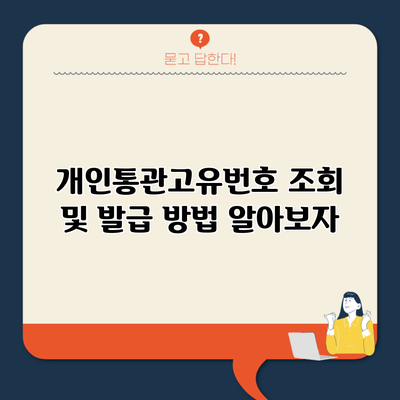 ?

묻고 답한다!

개인통관고유번호 조회 및 발급 방법 알아보자